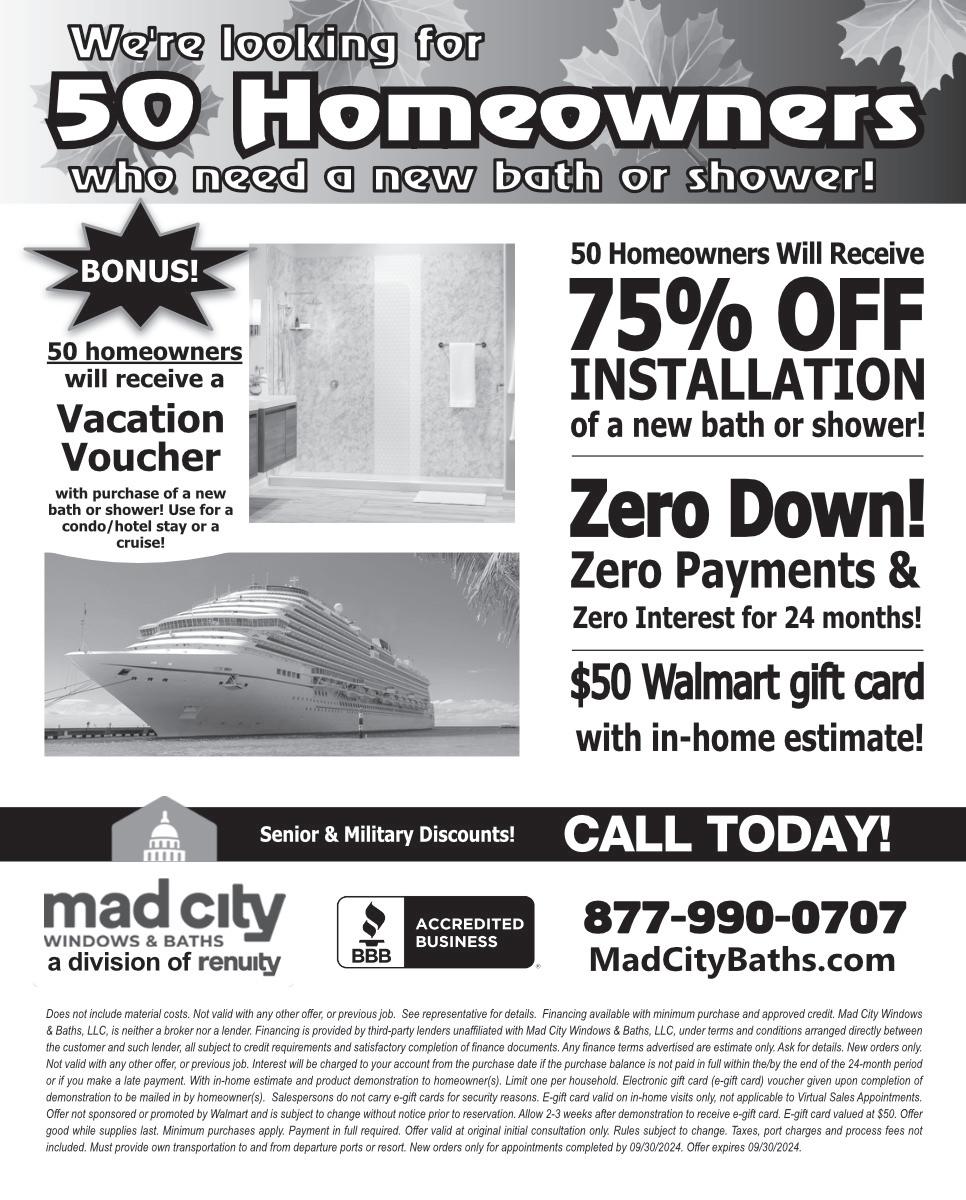 We're looking for
50 Homeowners
who need a new bath or shower!

BONUS!

50 homeowners will receive a
Vacation Voucher
with purchase of a new bath or shower! Use for a condo/hotel stay or a cruise!

50 Homeowners Will Receive
75% OFF
INSTALLATION
of a new bath or shower!

Zero Down!
Zero Payments &
Zero Interest for 24 months!

$50 Walmart gift card
with in-home estimate!

Senior & Military Discounts!
CALL TODAY!

mad city
WINDOWS & BATHS
a division of renuity

BBB ACCREDITED BUSINESS

877-990-0707
MadCityBaths.com

Does not include material costs. Not valid with any other offer, or previous job. See representative for details. Financing available with minimum purchase and approved credit. Mad City Windows & Baths, LLC, is neither a broker nor a lender. Financing is provided by third-party lenders unaffiliated with Mad City Windows & Baths, LLC, under terms and conditions arranged directly between the customer and such lender, all subject to credit requirements and satisfactory completion of finance documents. Any finance terms advertised are estimate only. Ask for details. New orders only. Not valid with any other offer, or previous job. Interest will be charged to your account from the purchase date if the purchase balance is not paid in full within the/by the end of the 24-month period or if you make a late payment. With in-home estimate and product demonstration to homeowner(s). Limit one per household. Electronic gift card (e-gift card) voucher given upon completion of demonstration to be mailed in by homeowner(s). Salespersons do not carry e-gift cards for security reasons. E-gift card valid on in-home visits only, not applicable to Virtual Sales Appointments. Offer not sponsored or promoted by Walmart and is subject to change without notice prior to reservation. Allow 2-3 weeks after demonstration to receive e-gift card. E-gift card valued at $50. Offer good while supplies last. Minimum purchases apply. Payment in full required. Offer valid at original initial consultation only. Rules subject to change. Taxes, port charges and process fees not included. Must provide own transportation to and from departure ports or resort. New orders only for appointments completed by 09/30/2024. Offer expires 09/30/2024.